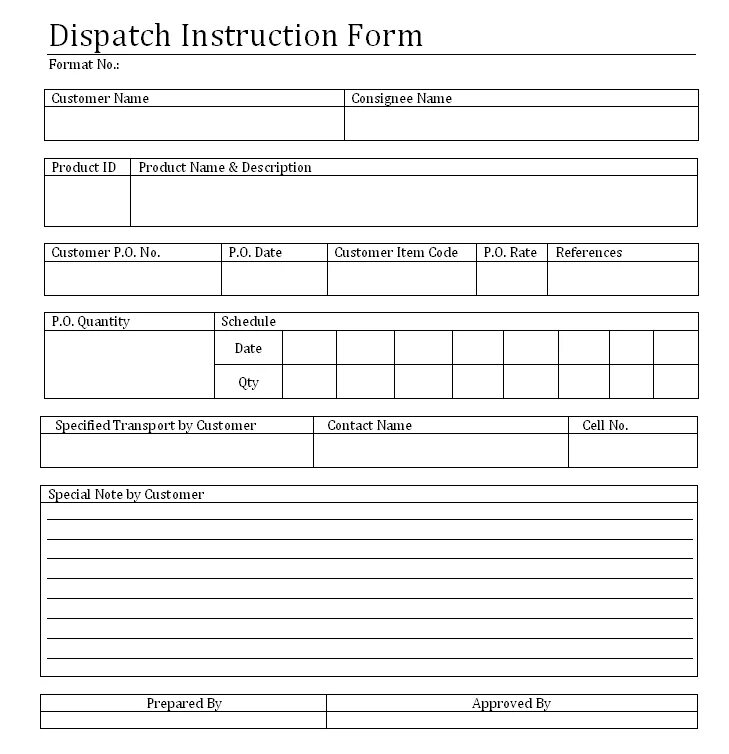 Dispatch Instruction Form

Format No.:

| Customer Name | Consignee Name |
|---|---|
| | |

| Product ID | Product Name & Description |
|---|---|
| | |

| Customer P.O. No. | P.O. Date | Customer Item Code | P.O. Rate | References |
|---|---|---|---|---|
| | | | | |

| P.O. Quantity | Schedule | | | | | | | | |
|---|---|---|---|---|---|---|---|---|---|
| | Date | | | | | | | | |
| | Qty | | | | | | | | |

| Specified Transport by Customer | Contact Name | Cell No. |
|---|---|---|
| | | |

Special Note by Customer

| Prepared By | Approved By |
|---|---|
| | |